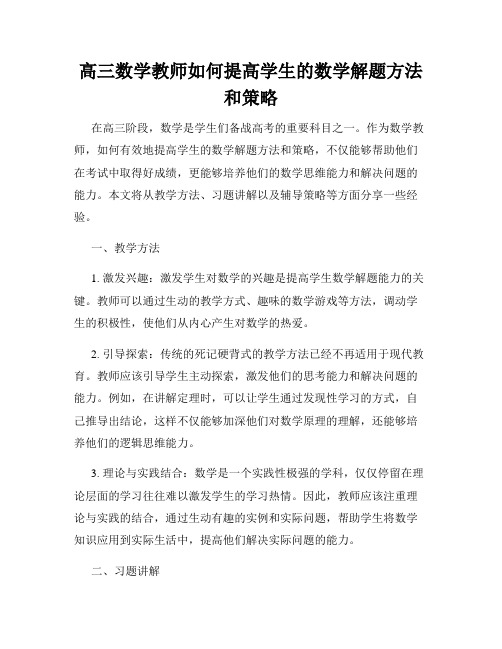 高三数学教师如何提高学生的数学解题方法和策略

在高三阶段，数学是学生们备战高考的重要科目之一。作为数学教师，如何有效地提高学生的数学解题方法和策略，不仅能够帮助他们在考试中取得好成绩，更能够培养他们的数学思维能力和解决问题的能力。本文将从教学方法、习题讲解以及辅导策略等方面分享一些经验。

一、教学方法

1. 激发兴趣：激发学生对数学的兴趣是提高学生数学解题能力的关键。教师可以通过生动的教学方式、趣味的数学游戏等方法，调动学生的积极性，使他们从内心产生对数学的热爱。

2. 引导探索：传统的死记硬背式的教学方法已经不再适用于现代教育。教师应该引导学生主动探索，激发他们的思考能力和解决问题的能力。例如，在讲解定理时，可以让学生通过发现性学习的方式，自己推导出结论，这样不仅能够加深他们对数学原理的理解，还能够培养他们的逻辑思维能力。

3. 理论与实践结合：数学是一个实践性极强的学科，仅仅停留在理论层面的学习往往难以激发学生的学习热情。因此，教师应该注重理论与实践的结合，通过生动有趣的实例和实际问题，帮助学生将数学知识应用到实际生活中，提高他们解决实际问题的能力。

二、习题讲解